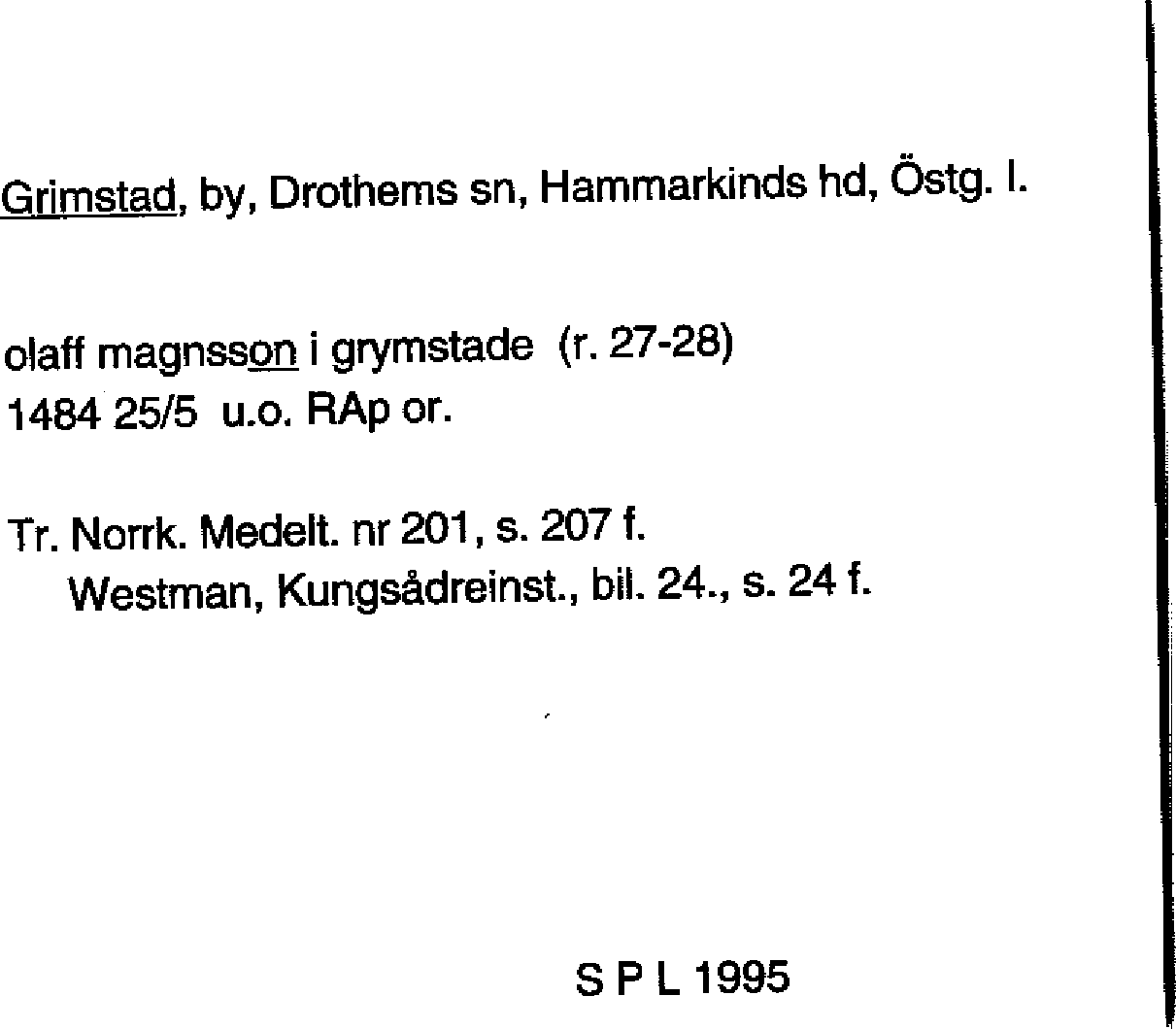 Grimstad, by, Drothems sn, Hammarkinds hd, Östg. l.

olaff magnsson i grymstade (r. 27-28)
1484 25/5 u.o. RAp or.

Tr. Norrk. Medelt. nr 201, s. 207 f.
Westman, Kungsådreinst., bil. 24., s. 24 f.

S P L 1995